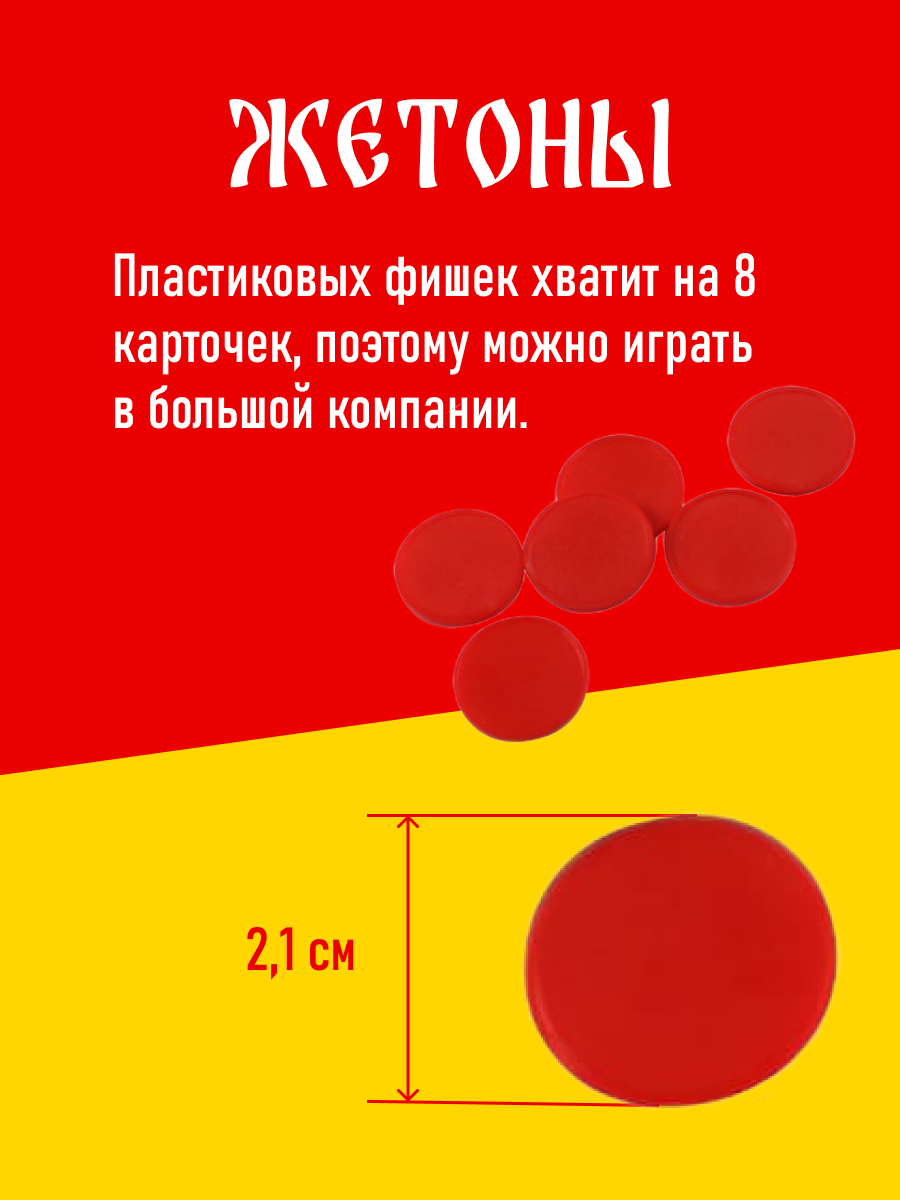 ЖЕТОНЫ

Пластиковых фишек хватит на 8 карточек, поэтому можно играть в большой компании.

2,1 см